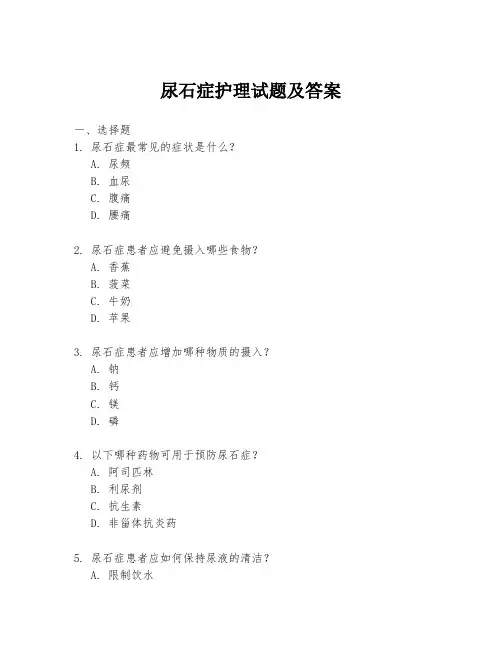 尿石症护理试题及答案

一、选择题

1. 尿石症最常见的症状是什么？

A. 尿频

B. 血尿

C. 腹痛

D. 腰痛

2. 尿石症患者应避免摄入哪些食物？

A. 香蕉

B. 菠菜

C. 牛奶

D. 苹果

3. 尿石症患者应增加哪种物质的摄入？

A. 钠

B. 钙

C. 镁

D. 磷

4. 以下哪种药物可用于预防尿石症？

A. 阿司匹林

B. 利尿剂

C. 抗生素

D. 非甾体抗炎药

5. 尿石症患者应如何保持尿液的清洁？

A. 限制饮水